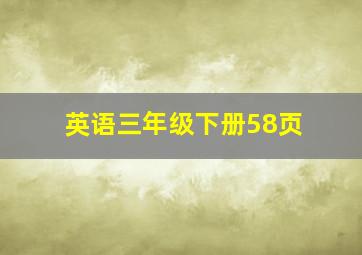 英语三年级下册58页